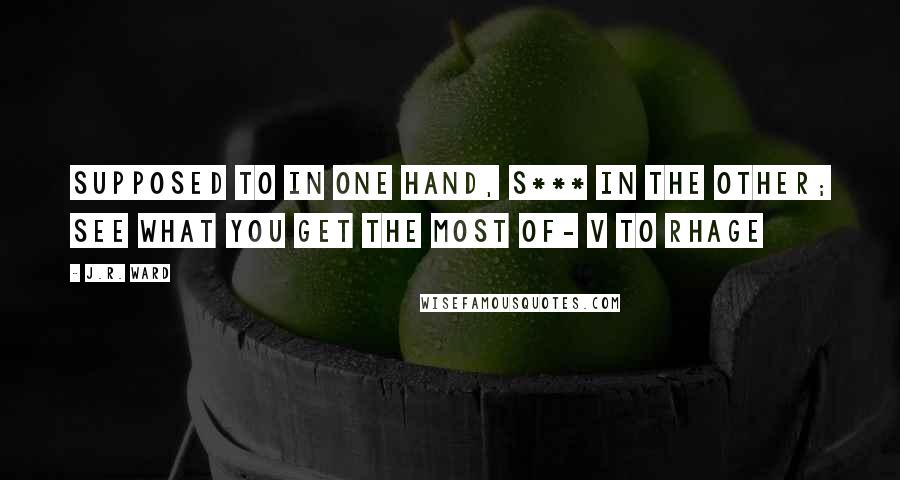 SUPPOSED TO IN ONE HAND, S*** IN THE OTHER; SEE WHAT YOU GET THE MOST OF- V TO RHAGE

- J.R. WARD

WISEFAMOUSQUOTES.COM